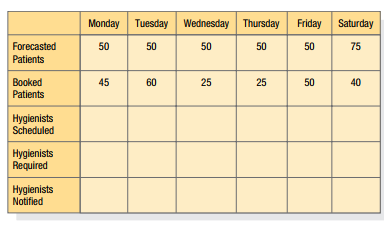 | | Monday | Tuesday | Wednesday | Thursday | Friday | Saturday |
|---|---|---|---|---|---|---|
| Forecasted Patients | 50 | 50 | 50 | 50 | 50 | 75 |
| Booked Patients | 45 | 60 | 25 | 25 | 50 | 40 |
| Hygienists Scheduled | | | | | | |
| Hygienists Required | | | | | | |
| Hygienists Notified | | | | | | |